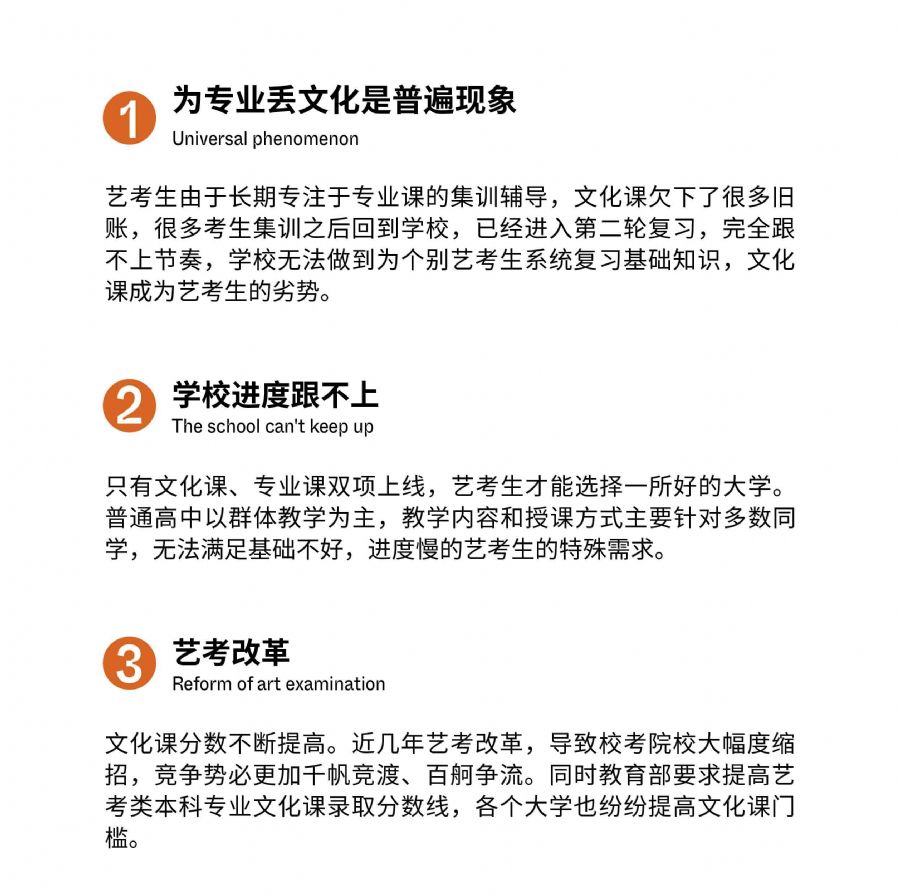 1
为专业丢文化是普遍现象
Universal phenomenon

艺考生由于长期专注于专业课的集训辅导，文化课欠下了很多旧账，很多考生集训之后回到学校，已经进入第二轮复习，完全跟不上节奏，学校无法做到为个别艺考生系统复习基础知识，文化课成为艺考生的劣势。

2
学校进度跟不上
The school can't keep up

只有文化课、专业课双项上线，艺考生才能选择一所好的大学。普通高中以群体教学为主，教学内容和授课方式主要针对多数同学，无法满足基础不好，进度慢的艺考生的特殊需求。

3
艺考改革
Reform of art examination

文化课分数不断提高。近几年艺考改革，导致校考院校大幅度缩招，竞争势必更加千帆竞渡、百舸争流。同时教育部要求提高艺考类本科专业文化课录取分数线，各个大学也纷纷提高文化课门槛。